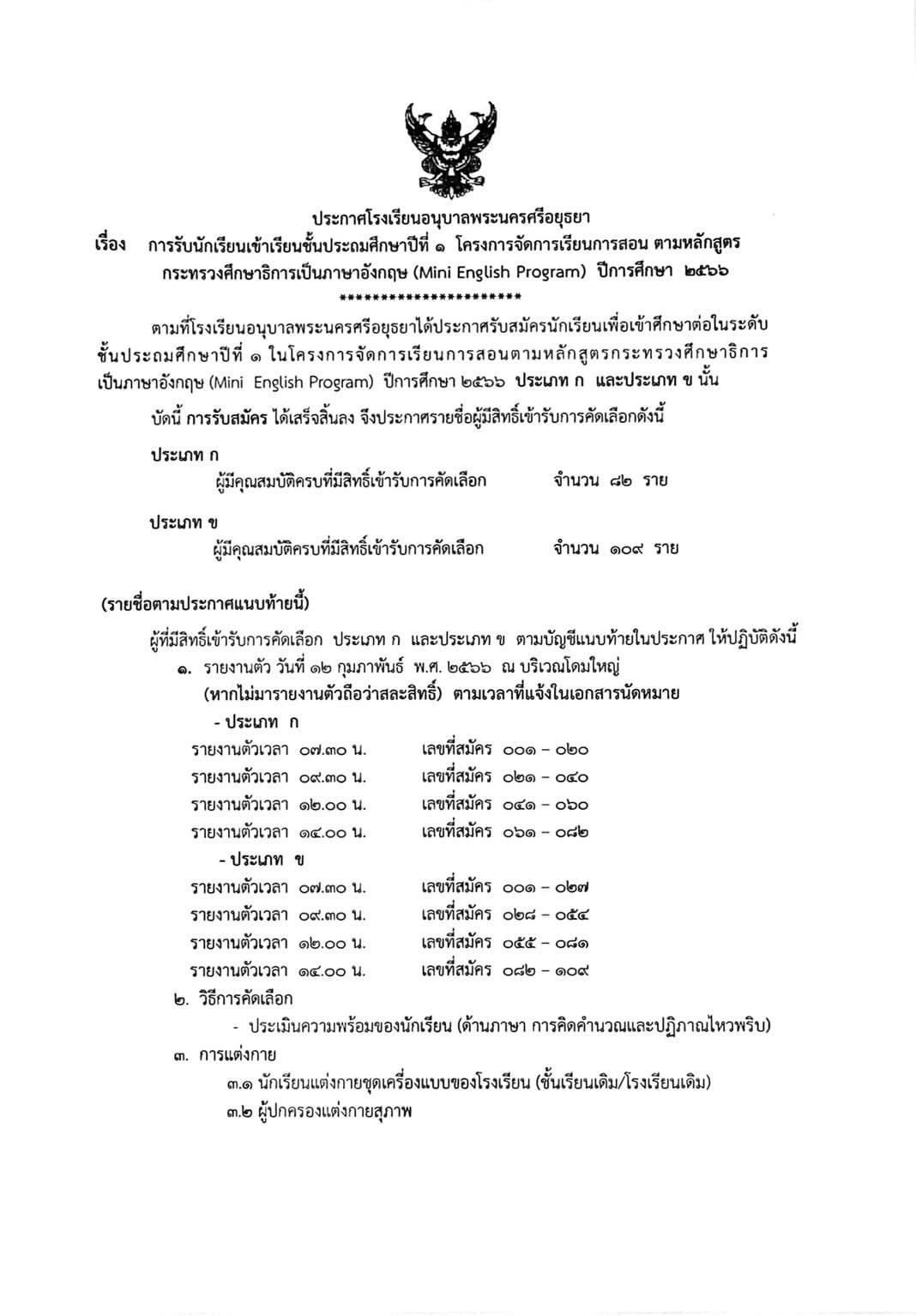 ประกาศโรงเรียนอนุบาลพระนครศรีอยุธยา

เรื่อง การรับนักเรียนเข้าเรียนชั้นประถมศึกษาปีที่ ๑ โครงการจัดการเรียนการสอน ตามหลักสูตรกระทรวงศึกษาธิการเป็นภาษาอังกฤษ (Mini English Program) ปีการศึกษา ๒๕๖๖

**********************

ตามที่โรงเรียนอนุบาลพระนครศรีอยุธยาได้ประกาศรับสมัครนักเรียนเพื่อเข้าศึกษาต่อในระดับชั้นประถมศึกษาปีที่ ๑ ในโครงการจัดการเรียนการสอนตามหลักสูตรกระทรวงศึกษาธิการเป็นภาษาอังกฤษ (Mini English Program) ปีการศึกษา ๒๕๖๖ ประเภท ก และประเภท ข นั้น

บัดนี้ การรับสมัคร ได้เสร็จสิ้นลง จึงประกาศรายชื่อผู้มีสิทธิ์เข้ารับการคัดเลือกดังนี้

ประเภท ก

ผู้มีคุณสมบัติครบที่มีสิทธิ์เข้ารับการคัดเลือก จำนวน ๘๒ ราย

ประเภท ข

ผู้มีคุณสมบัติครบที่มีสิทธิ์เข้ารับการคัดเลือก จำนวน ๑๐๙ ราย

(รายชื่อตามประกาศแนบท้ายนี้)

ผู้ที่มีสิทธิ์เข้ารับการคัดเลือก ประเภท ก และประเภท ข ตามบัญชีแนบท้ายในประกาศ ให้ปฏิบัติดังนี้

๑. รายงานตัว วันที่ ๑๒ กุมภาพันธ์ พ.ศ. ๒๕๖๖ ณ บริเวณโดมใหญ่
(หากไม่มารายงานตัวถือว่าสละสิทธิ์) ตามเวลาที่แจ้งในเอกสารนัดหมาย

- ประเภท ก
รายงานตัวเวลา ๐๗.๓๐ น. เลขที่สมัคร ๐๐๑ – ๐๒๐
รายงานตัวเวลา ๐๙.๓๐ น. เลขที่สมัคร ๐๒๑ – ๐๔๐
รายงานตัวเวลา ๑๒.๐๐ น. เลขที่สมัคร ๐๔๑ – ๐๖๐
รายงานตัวเวลา ๑๔.๐๐ น. เลขที่สมัคร ๐๖๑ – ๐๘๒

- ประเภท ข
รายงานตัวเวลา ๐๗.๓๐ น. เลขที่สมัคร ๐๐๑ – ๐๒๗
รายงานตัวเวลา ๐๙.๓๐ น. เลขที่สมัคร ๐๒๘ – ๐๕๔
รายงานตัวเวลา ๑๒.๐๐ น. เลขที่สมัคร ๐๕๕ – ๐๘๑
รายงานตัวเวลา ๑๔.๐๐ น. เลขที่สมัคร ๐๘๒ – ๑๐๙

๒. วิธีการคัดเลือก
- ประเมินความพร้อมของนักเรียน (ด้านภาษา การคิดคำนวณและปฏิภาณไหวพริบ)

๓. การแต่งกาย
๓.๑ นักเรียนแต่งกายชุดเครื่องแบบของโรงเรียน (ชั้นเรียนเดิม/โรงเรียนเดิม)
๓.๒ ผู้ปกครองแต่งกายสุภาพ